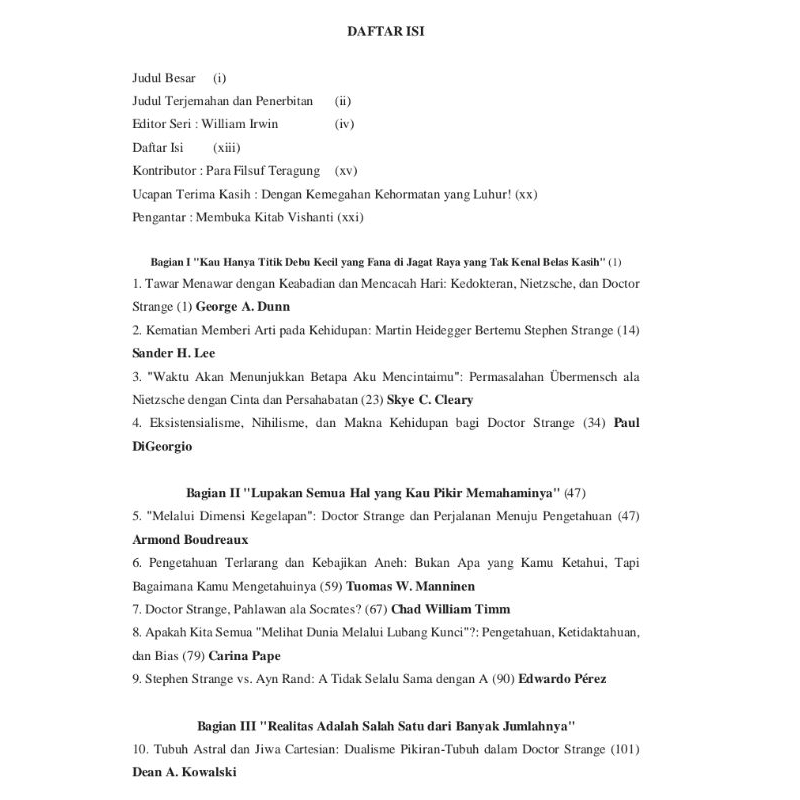 DAFTAR ISI

Judul Besar (i)
Judul Terjemahan dan Penerbitan (ii)
Editor Seri : William Irwin (iv)
Daftar Isi (xiii)
Kontributor : Para Filsuf Teragung (xv)
Ucapan Terima Kasih : Dengan Kemegahan Kehormatan yang Luhur! (xx)
Pengantar : Membuka Kitab Vishanti (xxi)

Bagian I "Kau Hanya Titik Debu Kecil yang Fana di Jagat Raya yang Tak Kenal Belas Kasih" (1)

1. Tawar Menawar dengan Keabadian dan Mencacah Hari: Kedokteran, Nietzsche, dan Doctor Strange (1) George A. Dunn

2. Kematian Memberi Arti pada Kehidupan: Martin Heidegger Bertemu Stephen Strange (14) Sander H. Lee

3. "Waktu Akan Menunjukkan Betapa Aku Mencintaimu": Permasalahan Übermensch ala Nietzsche dengan Cinta dan Persahabatan (23) Skye C. Cleary

4. Eksistensialisme, Nihilisme, dan Makna Kehidupan bagi Doctor Strange (34) Paul DiGeorgio

Bagian II "Lupakan Semua Hal yang Kau Pikir Memahaminya" (47)

5. "Melalui Dimensi Kegelapan": Doctor Strange dan Perjalanan Menuju Pengetahuan (47) Armond Boudreaux

6. Pengetahuan Terlarang dan Kebajikan Aneh: Bukan Apa yang Kamu Ketahui, Tapi Bagaimana Kamu Mengetahuinya (59) Tuomas W. Manninen

7. Doctor Strange, Pahlawan ala Socrates? (67) Chad William Timm

8. Apakah Kita Semua "Melihat Dunia Melalui Lubang Kunci"?: Pengetahuan, Ketidaktahuan, dan Bias (79) Carina Pape

9. Stephen Strange vs. Ayn Rand: A Tidak Selalu Sama dengan A (90) Edwardo Pérez

Bagian III "Realitas Adalah Salah Satu dari Banyak Jumlahnya"

10. Tubuh Astral dan Jiwa Cartesian: Dualisme Pikiran-Tubuh dalam Doctor Strange (101) Dean A. Kowalski